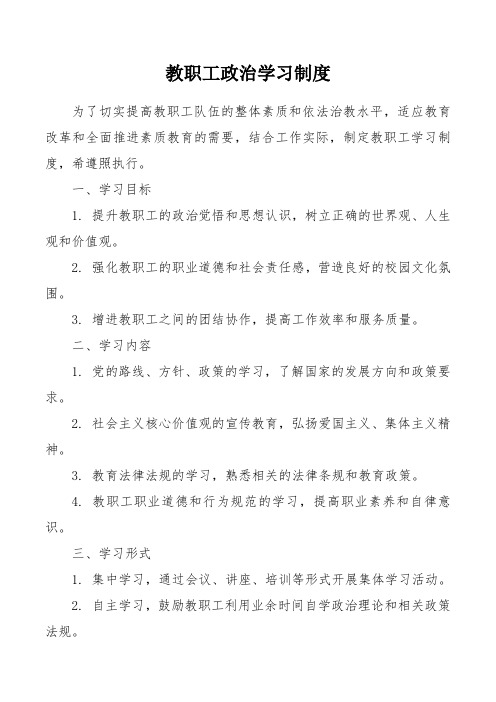 教职工政治学习制度

为了切实提高教职工队伍的整体素质和依法治教水平，适应教育改革和全面推进素质教育的需要，结合工作实际，制定教职工学习制度，希遵照执行。

一、学习目标

1. 提升教职工的政治觉悟和思想认识，树立正确的世界观、人生观和价值观。

2. 强化教职工的职业道德和社会责任感，营造良好的校园文化氛围。

3. 增进教职工之间的团结协作，提高工作效率和服务质量。

二、学习内容

1. 党的路线、方针、政策的学习，了解国家的发展方向和政策要求。

2. 社会主义核心价值观的宣传教育，弘扬爱国主义、集体主义精神。

3. 教育法律法规的学习，熟悉相关的法律条规和教育政策。

4. 教职工职业道德和行为规范的学习，提高职业素养和自律意识。

三、学习形式

1. 集中学习，通过会议、讲座、培训等形式开展集体学习活动。

2. 自主学习，鼓励教职工利用业余时间自学政治理论和相关政策法规。